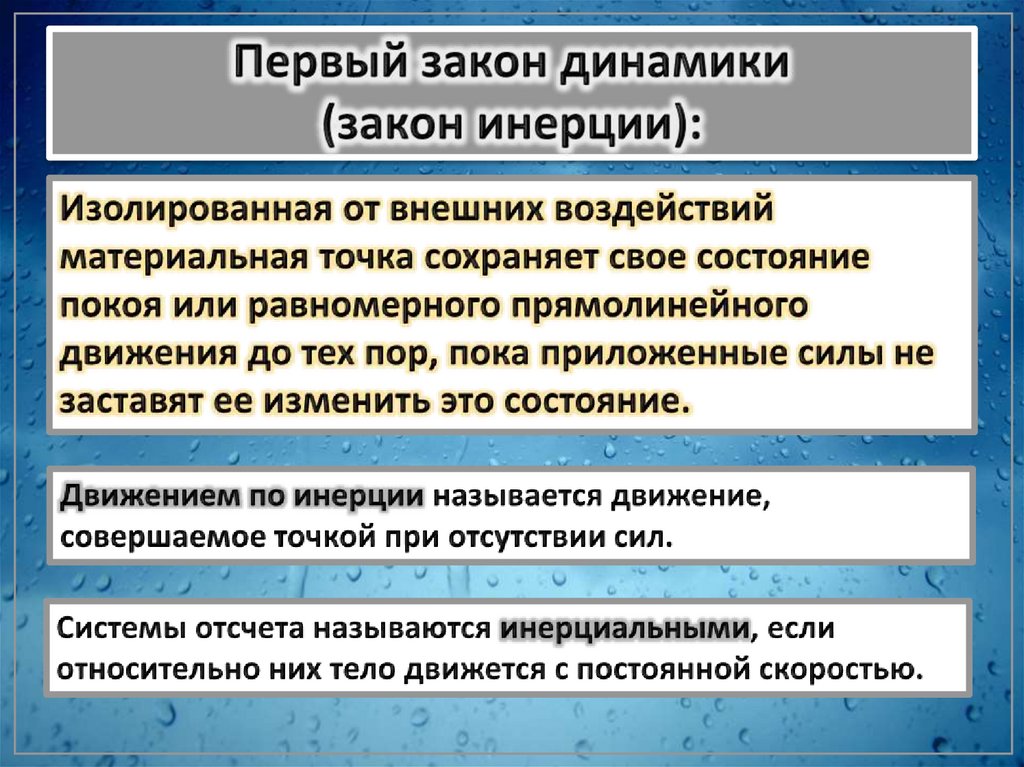 Первый закон динамики
(закон инерции):

Изолированная от внешних воздействий материальная точка сохраняет свое состояние покоя или равномерного прямолинейного движения до тех пор, пока приложенные силы не заставят ее изменить это состояние.

Движением по инерции называется движение, совершаемое точкой при отсутствии сил.

Системы отсчета называются инерциальными, если относительно них тело движется с постоянной скоростью.